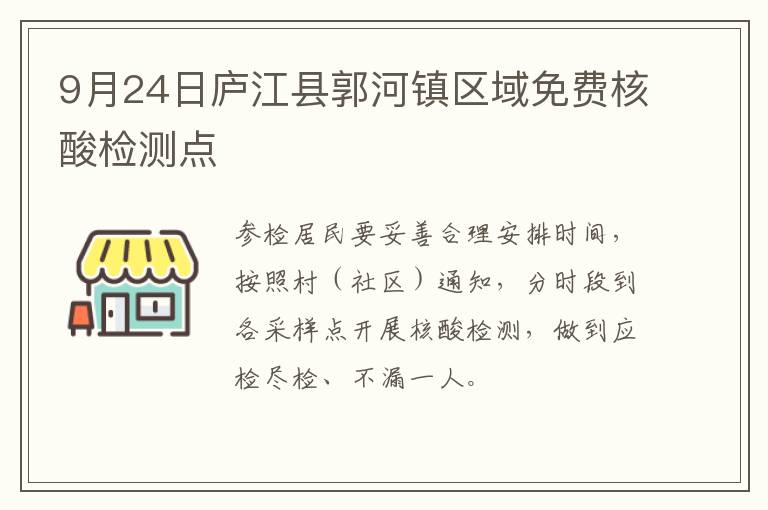 9月24日庐江县郭河镇区域免费核酸检测点

参检居民要妥善合理安排时间，按照村（社区）通知，分时段到各采样点开展核酸检测，做到应检尽检、不漏一人。